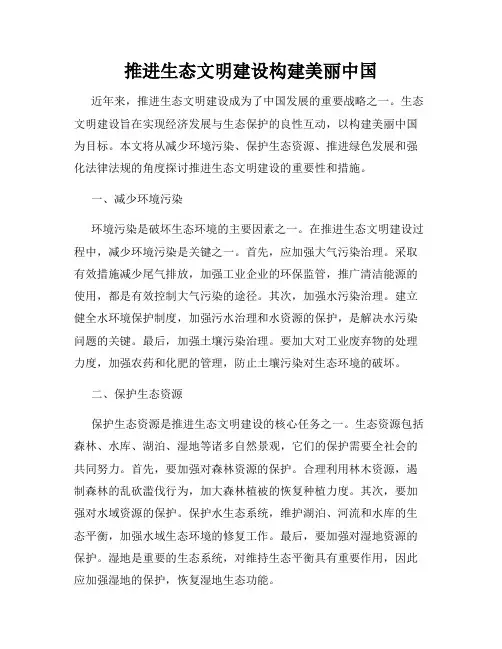 推进生态文明建设构建美丽中国

近年来，推进生态文明建设成为了中国发展的重要战略之一。生态文明建设旨在实现经济发展与生态保护的良性互动，以构建美丽中国为目标。本文将从减少环境污染、保护生态资源、推进绿色发展和强化法律法规的角度探讨推进生态文明建设的重要性和措施。

一、减少环境污染

环境污染是破坏生态环境的主要因素之一。在推进生态文明建设过程中，减少环境污染是关键之一。首先，应加强大气污染治理。采取有效措施减少尾气排放，加强工业企业的环保监管，推广清洁能源的使用，都是有效控制大气污染的途径。其次，加强水污染治理。建立健全水环境保护制度，加强污水治理和水资源的保护，是解决水污染问题的关键。最后，加强土壤污染治理。要加大对工业废弃物的处理力度，加强农药和化肥的管理，防止土壤污染对生态环境的破坏。

二、保护生态资源

保护生态资源是推进生态文明建设的核心任务之一。生态资源包括森林、水库、湖泊、湿地等诸多自然景观，它们的保护需要全社会的共同努力。首先，要加强对森林资源的保护。合理利用林木资源，遏制森林的乱砍滥伐行为，加大森林植被的恢复种植力度。其次，要加强对水域资源的保护。保护水生态系统，维护湖泊、河流和水库的生态平衡，加强水域生态环境的修复工作。最后，要加强对湿地资源的保护。湿地是重要的生态系统，对维持生态平衡具有重要作用，因此应加强湿地的保护，恢复湿地生态功能。